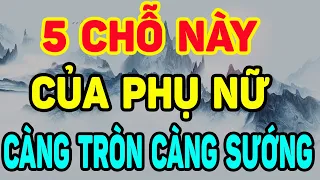 5 CHỖ NÀY
CỦA PHỤ NỮ
CÀNG TRÒN CÀNG SƯỚNG